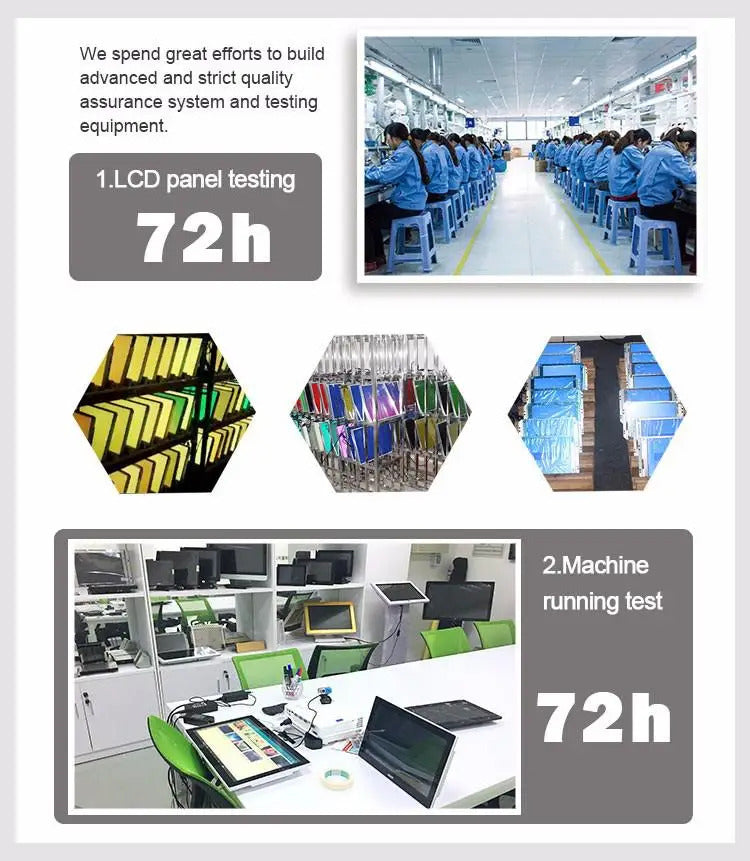 We spend great efforts to build advanced and strict quality assurance system and testing equipment.

1.LCD panel testing

72h

2.Machine running test

72h